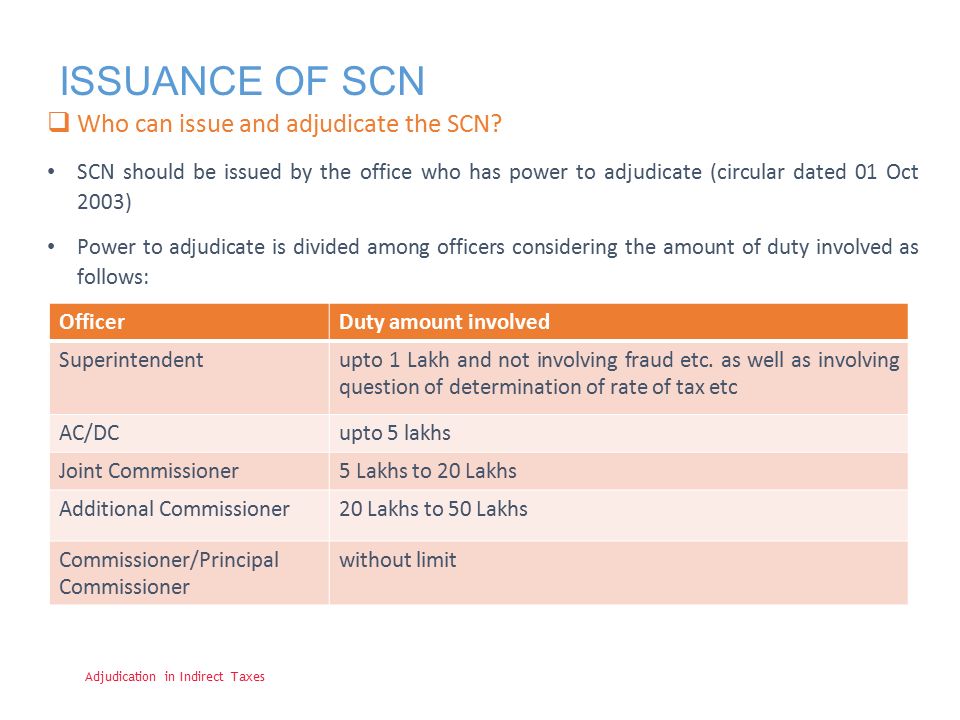 ISSUANCE OF SCN

❑ Who can issue and adjudicate the SCN?

• SCN should be issued by the office who has power to adjudicate (circular dated 01 Oct 2003)

• Power to adjudicate is divided among officers considering the amount of duty involved as follows:

| Officer | Duty amount involved |
|---|---|
| Superintendent | upto 1 Lakh and not involving fraud etc. as well as involving question of determination of rate of tax etc |
| AC/DC | upto 5 lakhs |
| Joint Commissioner | 5 Lakhs to 20 Lakhs |
| Additional Commissioner | 20 Lakhs to 50 Lakhs |
| Commissioner/Principal Commissioner | without limit |

Adjudication in Indirect Taxes